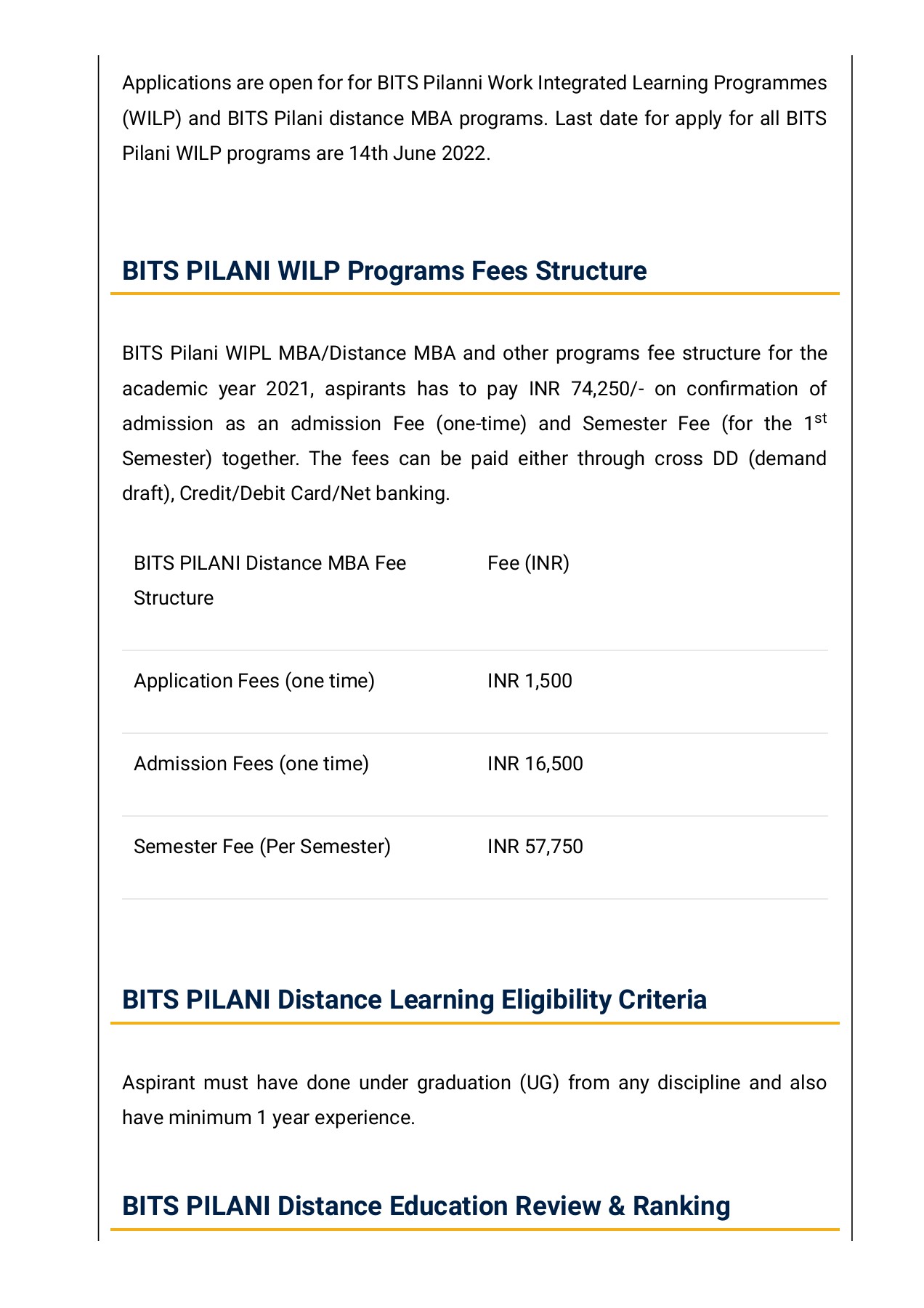 Applications are open for for BITS Pilanni Work Integrated Learning Programmes (WILP) and BITS Pilani distance MBA programs. Last date for apply for all BITS Pilani WILP programs are 14th June 2022.

BITS PILANI WILP Programs Fees Structure

BITS Pilani WIPL MBA/Distance MBA and other programs fee structure for the academic year 2021, aspirants has to pay INR 74,250/- on confirmation of admission as an admission Fee (one-time) and Semester Fee (for the 1$^{st}$ Semester) together. The fees can be paid either through cross DD (demand draft), Credit/Debit Card/Net banking.

| BITS PILANI Distance MBA Fee Structure | Fee (INR) |
|---|---|
| Application Fees (one time) | INR 1,500 |
| Admission Fees (one time) | INR 16,500 |
| Semester Fee (Per Semester) | INR 57,750 |

BITS PILANI Distance Learning Eligibility Criteria

Aspirant must have done under graduation (UG) from any discipline and also have minimum 1 year experience.

BITS PILANI Distance Education Review & Ranking